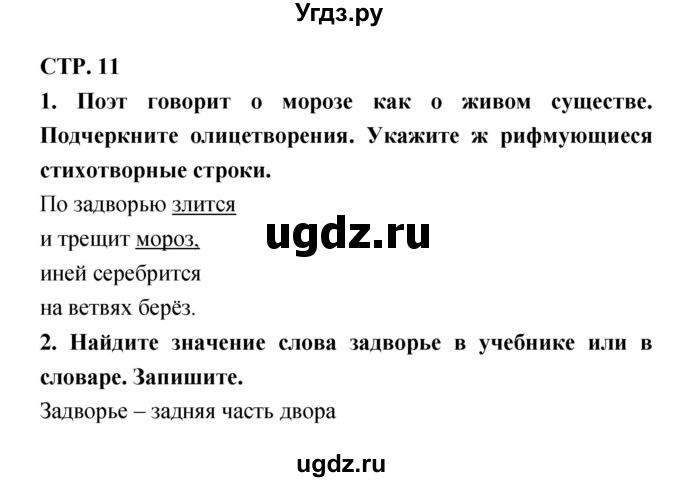 Угдз.ру

СТР. 11

1. Поэт говорит о морозе как о живом существе. Подчеркните олицетворения. Укажите ж рифмующиеся стихотворные строки.

По задворью злится
и трещит мороз,
иней серебрится
на ветвях берёз.

ugdz.ru

2. Найдите значение слова задворье в учебнике или в словаре. Запишите.

Задворье – задняя часть двора

ugdz.ru